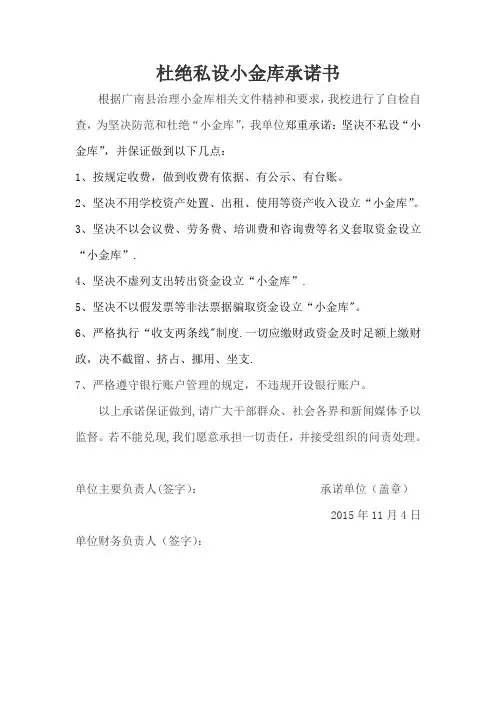 杜绝私设小金库承诺书

根据广南县治理小金库相关文件精神和要求，我校进行了自检自查，为坚决防范和杜绝“小金库”，我单位郑重承诺：坚决不私设“小金库”，并保证做到以下几点：

1、按规定收费，做到收费有依据、有公示、有台账。

2、坚决不用学校资产处置、出租、使用等资产收入设立“小金库”。

3、坚决不以会议费、劳务费、培训费和咨询费等名义套取资金设立“小金库”.

4、坚决不虚列支出转出资金设立“小金库”.

5、坚决不以假发票等非法票据骗取资金设立“小金库”。

6、严格执行“收支两条线”制度.一切应缴财政资金及时足额上缴财政，决不截留、挤占、挪用、坐支.

7、严格遵守银行账户管理的规定，不违规开设银行账户。

以上承诺保证做到，请广大干部群众、社会各界和新闻媒体予以监督。若不能兑现，我们愿意承担一切责任，并接受组织的问责处理。

单位主要负责人（签字）：

承诺单位（盖章）

2015 年 11 月 4 日

单位财务负责人（签字）：